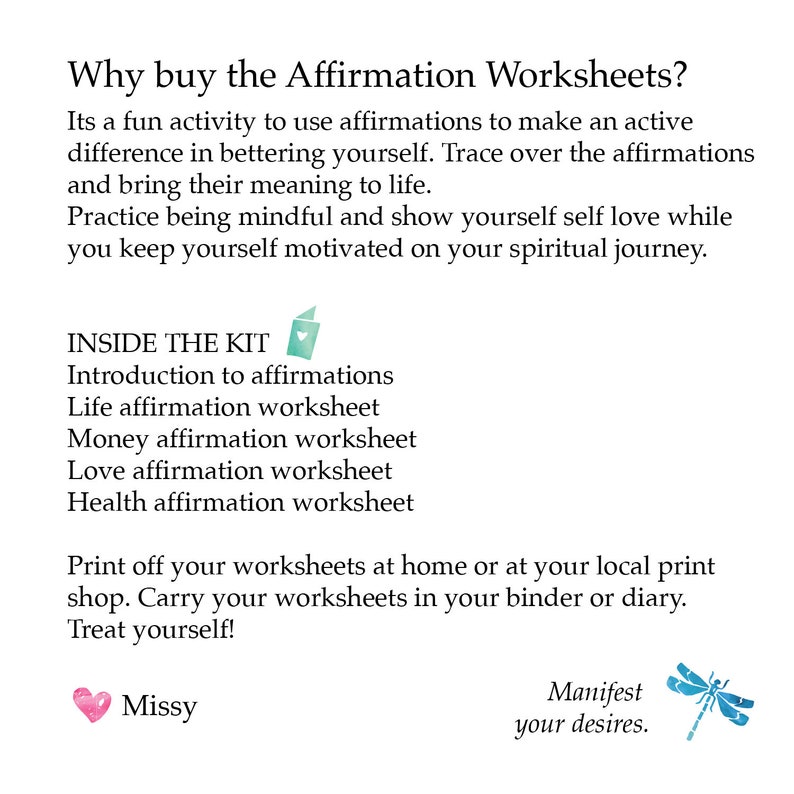 Why buy the Affirmation Worksheets?

Its a fun activity to use affirmations to make an active difference in bettering yourself. Trace over the affirmations and bring their meaning to life.
Practice being mindful and show yourself self love while you keep yourself motivated on your spiritual journey.

INSIDE THE KIT
Introduction to affirmations
Life affirmation worksheet
Money affirmation worksheet
Love affirmation worksheet
Health affirmation worksheet

Print off your worksheets at home or at your local print shop. Carry your worksheets in your binder or diary.
Treat yourself!

Missy

Manifest your desires.